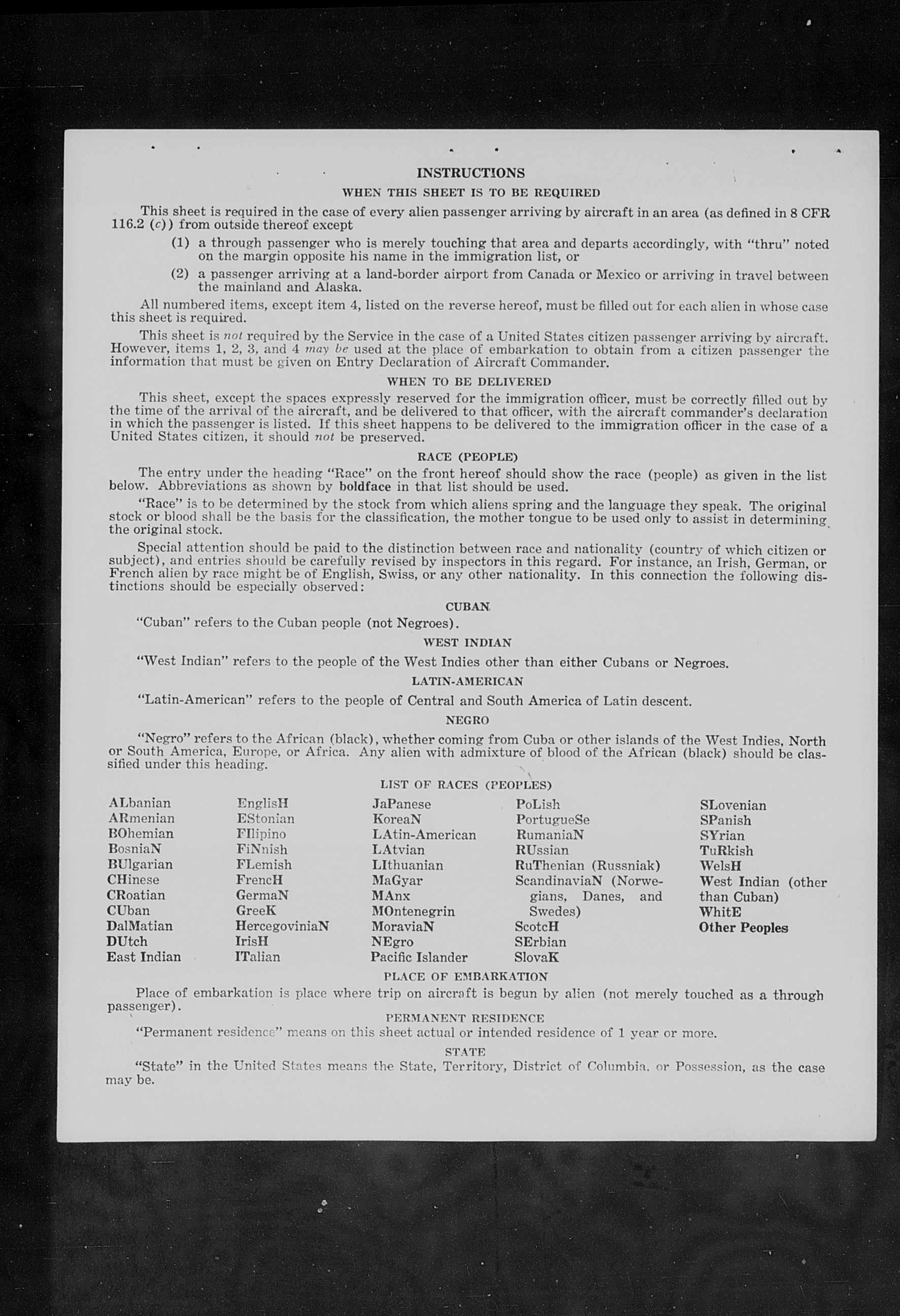 INSTRUCTIONS

WHEN THIS SHEET IS TO BE REQUIRED

This sheet is required in the case of every alien passenger arriving by aircraft in an area (as defined in 8 CFR 116.2 (c)) from outside thereof except

(1) a through passenger who is merely touching that area and departs accordingly, with "thru" noted on the margin opposite his name in the immigration list, or

(2) a passenger arriving at a land-border airport from Canada or Mexico or arriving in travel between the mainland and Alaska.

All numbered items, except item 4, listed on the reverse hereof, must be filled out for each alien in whose case this sheet is required.

This sheet is not required by the Service in the case of a United States citizen passenger arriving by aircraft. However, items 1, 2, 3, and 4 may be used at the place of embarkation to obtain from a citizen passenger the information that must be given on Entry Declaration of Aircraft Commander.

WHEN TO BE DELIVERED

This sheet, except the spaces expressly reserved for the immigration officer, must be correctly filled out by the time of the arrival of the aircraft, and be delivered to that officer, with the aircraft commander's declaration in which the passenger is listed. If this sheet happens to be delivered to the immigration officer in the case of a United States citizen, it should not be preserved.

RACE (PEOPLE)

The entry under the heading "Race" on the front hereof should show the race (people) as given in the list below. Abbreviations as shown by boldface in that list should be used.

"Race" is to be determined by the stock from which aliens spring and the language they speak. The original stock or blood shall be the basis for the classification, the mother tongue to be used only to assist in determining the original stock.

Special attention should be paid to the distinction between race and nationality (country of which citizen or subject), and entries should be carefully revised by inspectors in this regard. For instance, an Irish, German, or French alien by race might be of English, Swiss, or any other nationality. In this connection the following distinctions should be especially observed:

CUBAN

"Cuban" refers to the Cuban people (not Negroes).

WEST INDIAN

"West Indian" refers to the people of the West Indies other than either Cubans or Negroes.

LATIN-AMERICAN

"Latin-American" refers to the people of Central and South America of Latin descent.

NEGRO

"Negro" refers to the African (black), whether coming from Cuba or other islands of the West Indies, North or South America, Europe, or Africa. Any alien with admixture of blood of the African (black) should be classified under this heading.

LIST OF RACES (PEOPLES)

ALbanian
ARmenian
BOhemian
BosniaN
BUlgarian
CHinese
CRoatian
CUban
DalMatian
DUtch
East Indian

EnglisH
EStonian
FIlipino
FiNnish
FLemish
FrencH
GermaN
GreeK
HercegoviniaN
IrisH
ITalian

JaPanese
KoreaN
LAtin-American
LAtvian
LIthuanian
MaGyar
MAnx
MOntenegrin
MoraviaN
NEgro
Pacific Islander

PoLish
PortugueSe
RumaniaN
RUssian
RuThenian (Russniak)
ScandinaviaN (Norwegians, Danes, and Swedes)
ScotcH
SErbian
SlovaK

SLovenian
SPanish
SYrian
TuRkish
WelsH
West Indian (other than Cuban)
WhitE
Other Peoples

PLACE OF EMBARKATION

Place of embarkation is place where trip on aircraft is begun by alien (not merely touched as a through passenger).

PERMANENT RESIDENCE

"Permanent residence" means on this sheet actual or intended residence of 1 year or more.

STATE

"State" in the United States means the State, Territory, District of Columbia, or Possession, as the case may be.